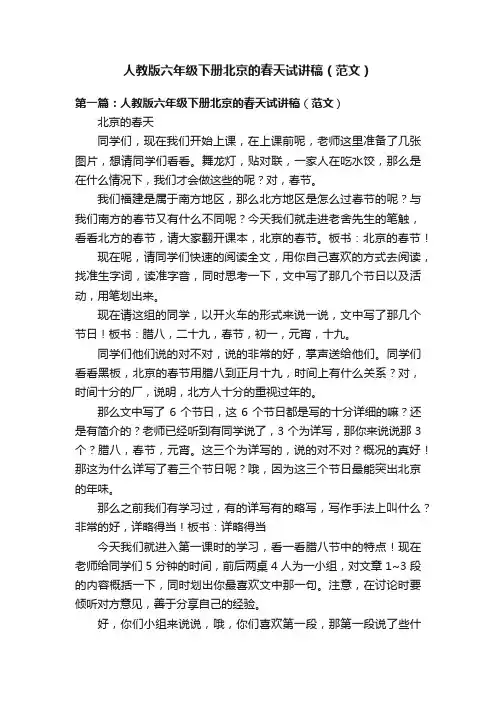 人教版六年级下册北京的春天试讲稿（范文）

第一篇：人教版六年级下册北京的春天试讲稿（范文）

北京的春天

同学们，现在我们开始上课，在上课前呢，老师这里准备了几张图片，想请同学们看看。舞龙灯，贴对联，一家人在吃水饺，那么是在什么情况下，我们才会做这些的呢？对，春节。

我们福建是属于南方地区，那么北方地区是怎么过春节的呢？与我们南方的春节又有什么不同呢？今天我们就走进老舍先生的笔触，看看北方的春节，请大家翻开课本，北京的春节。板书：北京的春节！

现在呢，请同学们快速的阅读全文，用你自己喜欢的方式去阅读，找准生字词，读准字音，同时思考一下，文中写了那几个节日以及活动，用笔划出来。

现在请这组的同学，以开火车的形式来说一说，文中写了那几个节日！板书：腊八，二十九，春节，初一，元宵，十九。

同学们他们说的对不对，说的非常的好，掌声送给他们。同学们看看黑板，北京的春节用腊八到正月十九，时间上有什么关系？对，时间十分的厂，说明，北方人十分的重视过年的。

那么文中写了 6 个节日，这 6 个节日都是写的十分详细的嘛？还是有简介的？老师已经听到有同学说了，3 个为详写，那你来说说那 3 个？腊八，春节，元宵。这三个为详写的，说的对不对？概况的真好！那这为什么详写了着三个节日呢？哦，因为这三个节日最能突出北京的年味。

那么之前我们有学习过，有的详写有的略写，写作手法上叫什么？非常的好，详略得当！板书：详略得当

今天我们就进入第一课时的学习，看一看腊八节中的特点！现在老师给同学们 5 分钟的时间，前后两桌 4 人为一小组，对文章 1~3 段的内容概括一下，同时划出你最喜欢文中那一句。注意，在讨论时要倾听对方意见，善于分享自己的经验。

好，你们小组来说说，哦，你们喜欢第一段，那第一段说了些什